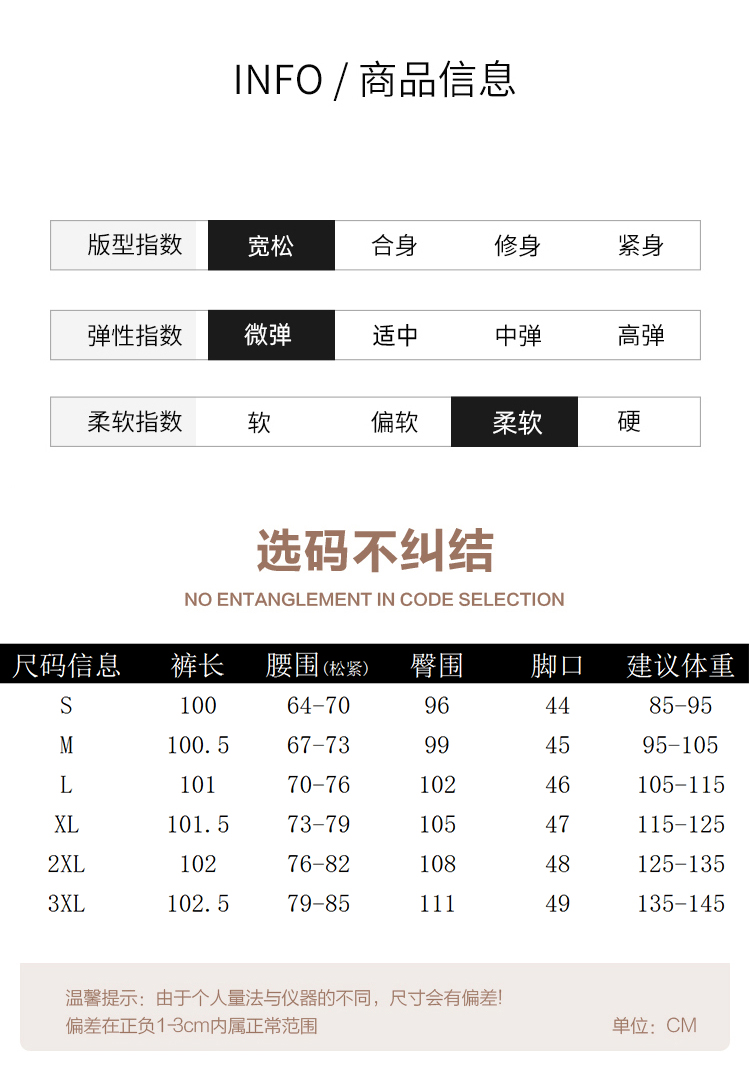 INFO / 商品信息

| 版型指数 | 宽松 | 合身 | 修身 | 紧身 |
|---|---|---|---|---|

| 弹性指数 | 微弹 | 适中 | 中弹 | 高弹 |
|---|---|---|---|---|

| 柔软指数 | 软 | 偏软 | 柔软 | 硬 |
|---|---|---|---|---|

选码不纠结

NO ENTANGLEMENT IN CODE SELECTION

| 尺码信息 | 裤长 | 腰围(松紧) | 臀围 | 脚口 | 建议体重 |
|---|---|---|---|---|---|
| S | 100 | 64-70 | 96 | 44 | 85-95 |
| M | 100.5 | 67-73 | 99 | 45 | 95-105 |
| L | 101 | 70-76 | 102 | 46 | 105-115 |
| XL | 101.5 | 73-79 | 105 | 47 | 115-125 |
| 2XL | 102 | 76-82 | 108 | 48 | 125-135 |
| 3XL | 102.5 | 79-85 | 111 | 49 | 135-145 |

温馨提示：由于个人量法与仪器的不同，尺寸会有偏差!
偏差在正负1-3cm内属正常范围

单位：CM